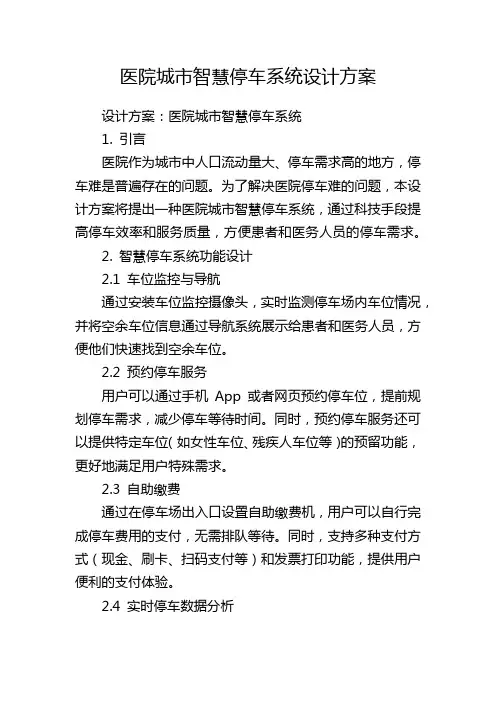 医院城市智慧停车系统设计方案

设计方案：医院城市智慧停车系统

1. 引言

医院作为城市中人口流动量大、停车需求高的地方，停车难是普遍存在的问题。为了解决医院停车难的问题，本设计方案将提出一种医院城市智慧停车系统，通过科技手段提高停车效率和服务质量，方便患者和医务人员的停车需求。

2. 智慧停车系统功能设计

2.1 车位监控与导航

通过安装车位监控摄像头，实时监测停车场内车位情况，并将空余车位信息通过导航系统展示给患者和医务人员，方便他们快速找到空余车位。

2.2 预约停车服务

用户可以通过手机 App 或者网页预约停车位，提前规划停车需求，减少停车等待时间。同时，预约停车服务还可以提供特定车位(如女性车位、残疾人车位等)的预留功能，更好地满足用户特殊需求。

2.3 自助缴费

通过在停车场出入口设置自助缴费机，用户可以自行完成停车费用的支付，无需排队等待。同时，支持多种支付方式（现金、刷卡、扫码支付等）和发票打印功能，提供用户便利的支付体验。

2.4 实时停车数据分析